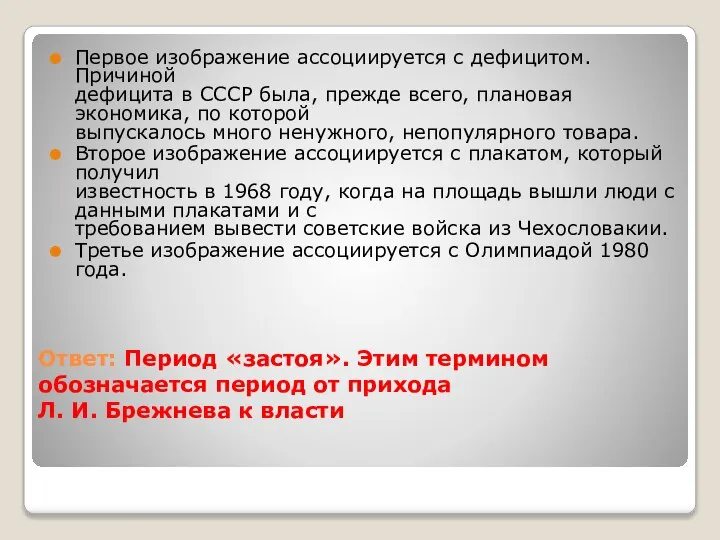 Первое изображение ассоциируется с дефицитом. Причиной дефицита в СССР была, прежде всего, плановая экономика, по которой выпускалось много ненужного, непопулярного товара.
Второе изображение ассоциируется с плакатом, который получил известность в 1968 году, когда на площадь вышли люди с данными плакатами и с требованием вывести советские войска из Чехословакии.
Третье изображение ассоциируется с Олимпиадой 1980 года.

Ответ: Период «застоя». Этим термином обозначается период от прихода Л. И. Брежнева к власти